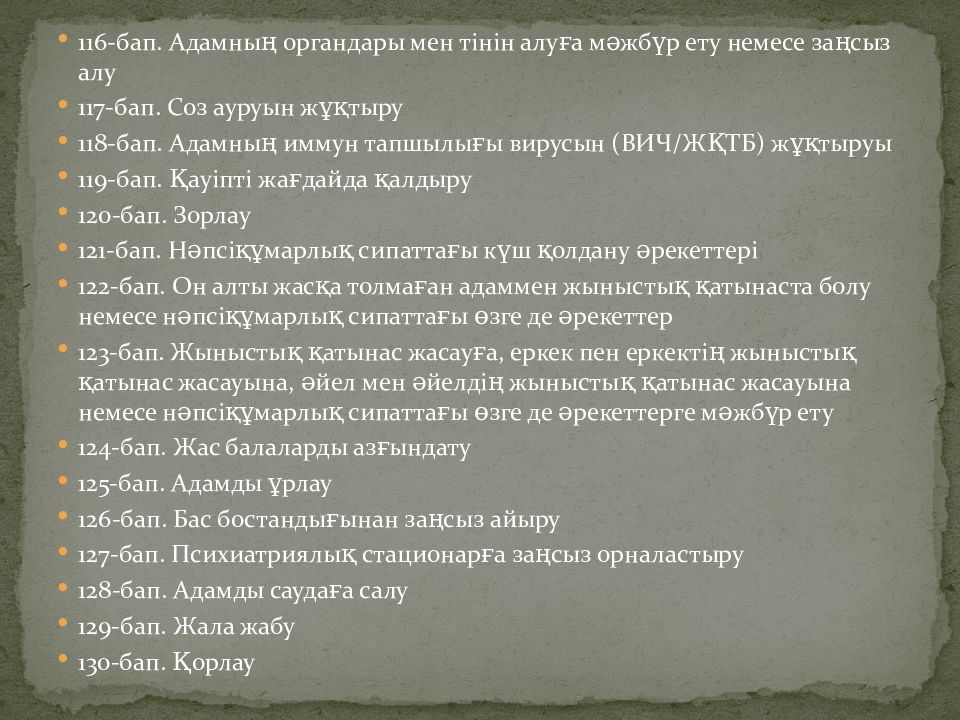 • 116-бап. Адамның органдары мен тінін алуға мәжбүр ету немесе заңсыз алу
• 117-бап. Соз ауруын жұқтыру
• 118-бап. Адамның иммун тапшылығы вирусын (ВИЧ/ЖҚТБ) жұқтыруы
• 119-бап. Қауіпті жағдайда қалдыру
• 120-бап. Зорлау
• 121-бап. Нәпсіқұмарлық сипаттағы күш қолдану әрекеттері
• 122-бап. Он алты жасқа толмаған адаммен жыныстық қатынаста болу немесе нәпсіқұмарлық сипаттағы өзге де әрекеттер
• 123-бап. Жыныстық қатынас жасауға, еркек пен еркектің жыныстық қатынас жасауына, әйел мен әйелдің жыныстық қатынас жасауына немесе нәпсіқұмарлық сипаттағы өзге де әрекеттерге мәжбүр ету
• 124-бап. Жас балаларды азғындату
• 125-бап. Адамды ұрлау
• 126-бап. Бас бостандығынан заңсыз айыру
• 127-бап. Психиатриялық стационарға заңсыз орналастыру
• 128-бап. Адамды саудаға салу
• 129-бап. Жала жабу
• 130-бап. Қорлау